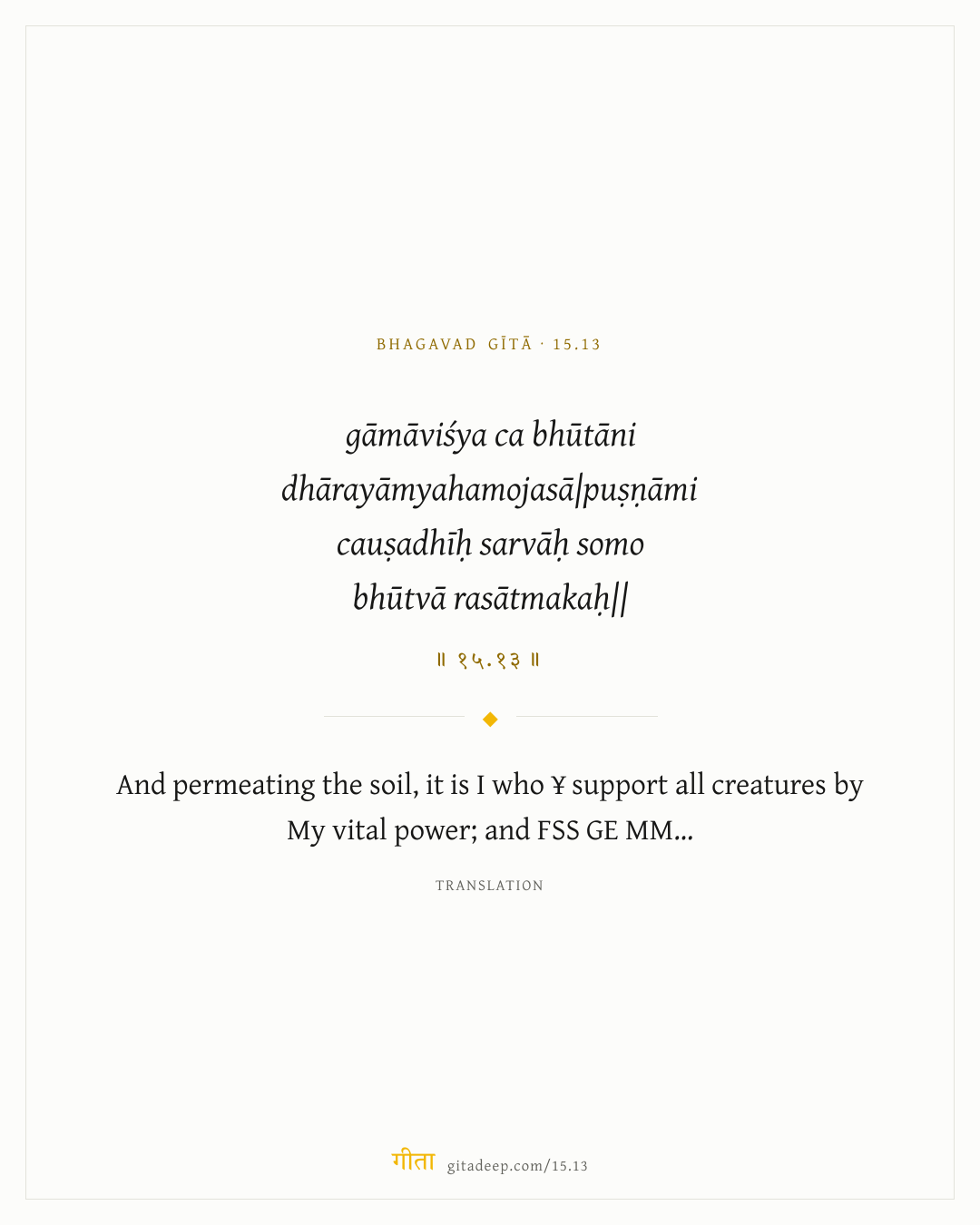 BHAGAVAD GĪTĀ · 15.13

gāmāviśya ca bhūtāni
dhārayāmyahamojasā|puṣṇāmi
cauṣadhīḥ sarvāḥ somo
bhūtvā rasātmakaḥ||

॥ १५.१३ ॥

And permeating the soil, it is I who ¥ support all creatures by My vital power; and FSS GE MM...

TRANSLATION

गीता gitadeep.com/15.13